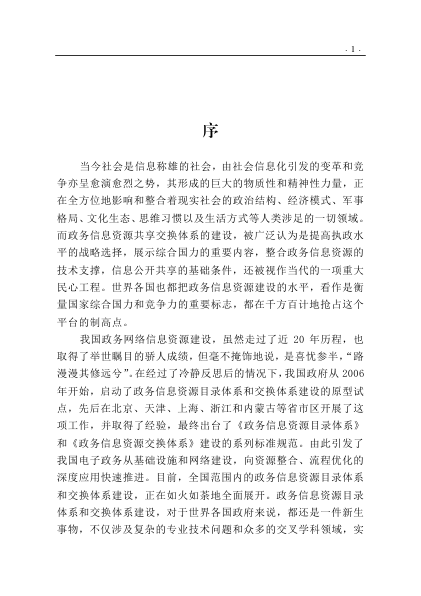 · 1 ·

序

当今社会是信息称雄的社会，由社会信息化引发的变革和竞争亦呈愈演愈烈之势，其形成的巨大的物质性和精神性力量，正在全方位地影响和整合着现实社会的政治结构、经济模式、军事格局、文化生态、思维习惯以及生活方式等人类涉足的一切领域。而政务信息资源共享交换体系的建设，被广泛认为是提高执政水平的战略选择，展示综合国力的重要内容，整合政务信息资源的技术支撑，信息公开共享的基础条件，还被视作当代的一项重大民心工程。世界各国也都把政务信息资源建设的水平，看作是衡量国家综合国力和竞争力的重要标志，都在千方百计地抢占这个平台的制高点。

我国政务网络信息资源建设，虽然走过了近 20 年历程，也取得了举世瞩目的骄人成绩，但毫不掩饰地说，是喜忧参半，“路漫漫其修远兮”。在经过了冷静反思后的情况下，我国政府从 2006 年开始，启动了政务信息资源目录体系和交换体系建设的原型试点，先后在北京、天津、上海、浙江和内蒙古等省市区开展了这项工作，并取得了经验，最终出台了《政务信息资源目录体系》和《政务信息资源交换体系》建设的系列标准规范。由此引发了我国电子政务从基础设施和网络建设，向资源整合、流程优化的深度应用快速推进。目前，全国范围内的政务信息资源目录体系和交换体系建设，正在如火如荼地全面展开。政务信息资源目录体系和交换体系建设，对于世界各国政府来说，都还是一件新生事物，不仅涉及复杂的专业技术问题和众多的交叉学科领域，实